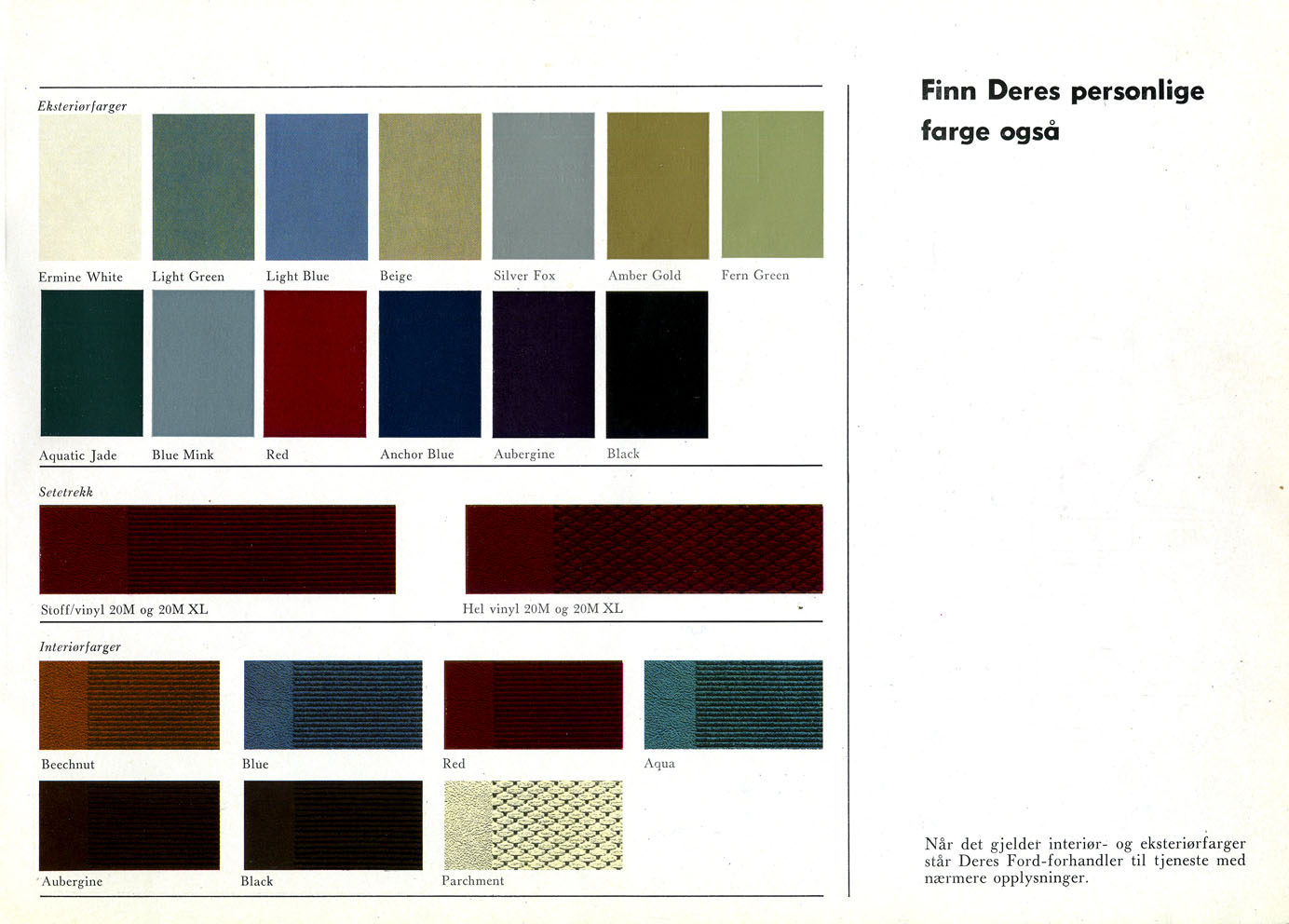 Eksteriørfarger

Ermine White
Light Green
Light Blue
Beige
Silver Fox
Amber Gold
Fern Green

Aquatic Jade
Blue Mink
Red
Anchor Blue
Aubergine
Black

Setetrekk

Stoff/vinyl 20M og 20M XL
Hel vinyl 20M og 20M XL

Interiørfarger

Beechnut
Blue
Red
Aqua

Aubergine
Black
Parchment

Finn Deres personlige farge også

Når det gjelder interiør- og eksteriørfarger står Deres Ford-forhandler til tjeneste med nærmere opplysninger.